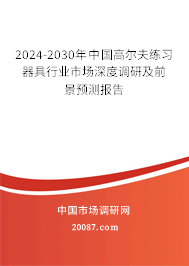 2024-2030年中国高尔夫练习器具行业市场深度调研及前景预测报告

中国市场调研网

20087.com